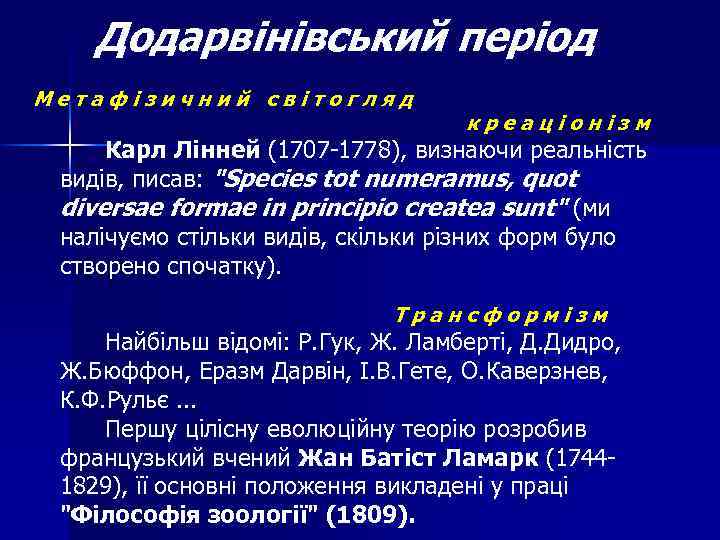 Додарвінівський період

Метафізичний світогляд

креаціонізм

Карл Лінней (1707-1778), визнаючи реальність видів, писав: "Species tot numeramus, quot diversae formae in principio createa sunt" (ми налічуємо стільки видів, скільки різних форм було створено спочатку).

Трансформізм

Найбільш відомі: Р.Гук, Ж. Ламберті, Д.Дидро, Ж.Бюффон, Еразм Дарвін, І.В.Гете, О.Каверзнев, К.Ф.Рульє ...

Першу цілісну еволюційну теорію розробив французький вчений Жан Батіст Ламарк (1744-1829), її основні положення викладені у праці "Філософія зоології" (1809).